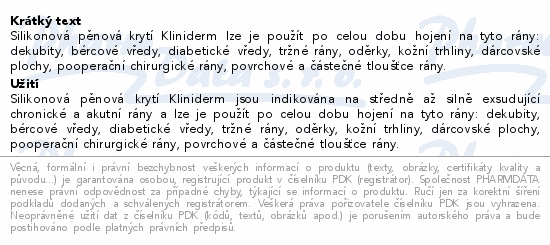 **Krátký text**
Silikonová pěnová krytí Kliniderm lze je použít po celou dobu hojení na tyto rány: dekubity, bércové vředy, diabetické vředy, tržné rány, oděrky, kožní trhliny, dárcovské plochy, pooperační chirurgické rány, povrchové a částečné tloušťce rány.

**Užití**
Silikonová pěnová krytí Kliniderm jsou indikována na středně až silně exsudující chronické a akutní rány a lze je použít po celou dobu hojení na tyto rány: dekubity, bércové vředy, diabetické vředy, tržné rány, oděrky, kožní trhliny, dárcovské plochy, pooperační chirurgické rány, povrchové a částečné tloušťce rány.

Věcná, formální i právní bezchybnost veškerých informací o produktu (texty, obrázky, certifikáty kvality a původu...) je garantována osobou, registrující produkt v číselníku PDK (registrátor). Společnost PHARMDATA nenese právní odpovědnost za případné chyby, týkající se informací o produktu. Ručí jen za korektní šíření podkladů dodaných a schválených registrátorem. Veškerá práva pořizovatele číselníku PDK jsou vyhrazena. Neoprávněné užití dat z číselníku PDK (kódů, textů, obrázků apod.) je porušením autorského práva a bude postihováno podle platných právních předpisů.